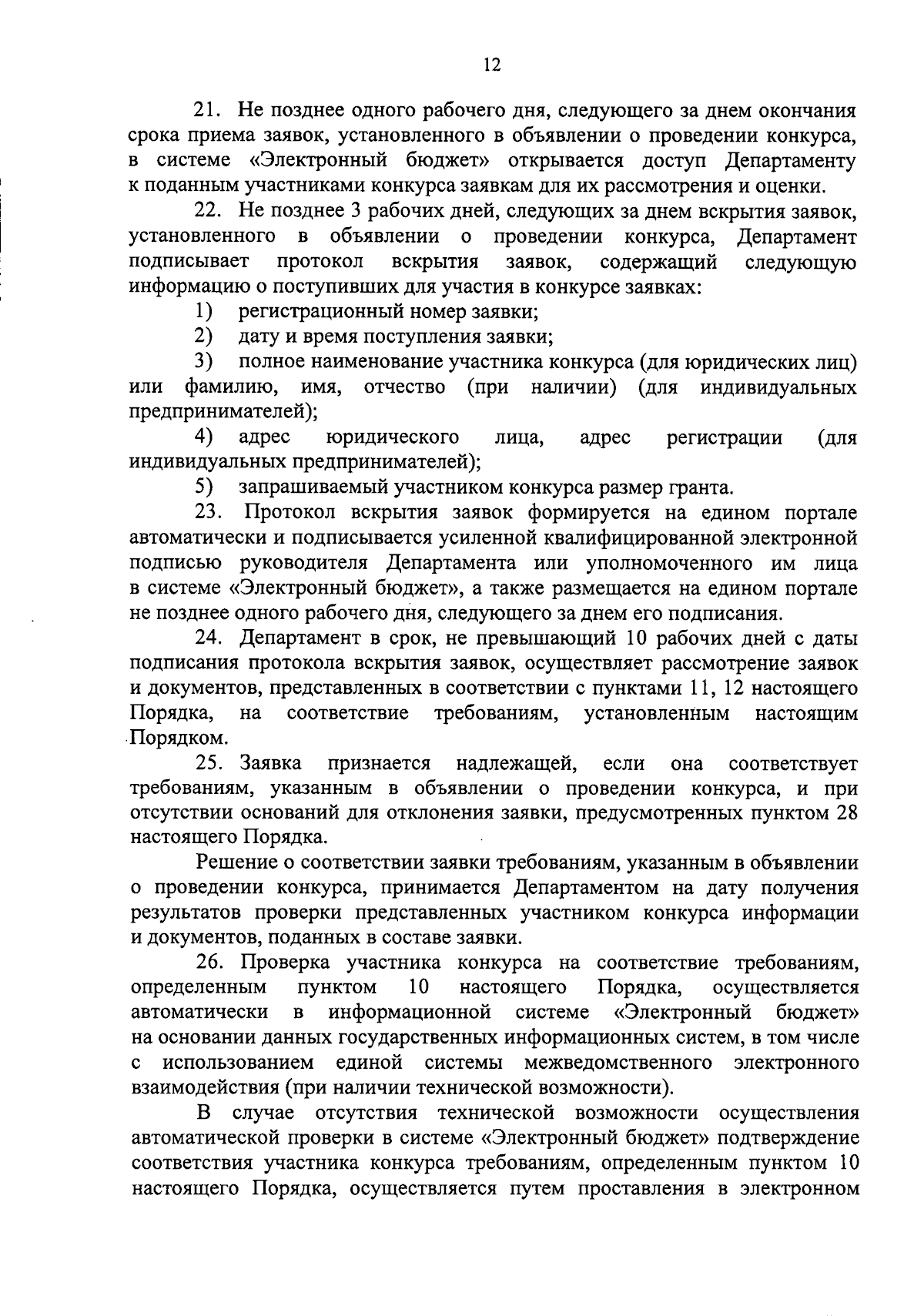 12

21. Не позднее одного рабочего дня, следующего за днем окончания срока приема заявок, установленного в объявлении о проведении конкурса, в системе «Электронный бюджет» открывается доступ Департаменту к поданным участниками конкурса заявкам для их рассмотрения и оценки.

22. Не позднее 3 рабочих дней, следующих за днем вскрытия заявок, установленного в объявлении о проведении конкурса, Департамент подписывает протокол вскрытия заявок, содержащий следующую информацию о поступивших для участия в конкурсе заявках:

1) регистрационный номер заявки;

2) дату и время поступления заявки;

3) полное наименование участника конкурса (для юридических лиц) или фамилию, имя, отчество (при наличии) (для индивидуальных предпринимателей);

4) адрес юридического лица, адрес регистрации (для индивидуальных предпринимателей);

5) запрашиваемый участником конкурса размер гранта.

23. Протокол вскрытия заявок формируется на едином портале автоматически и подписывается усиленной квалифицированной электронной подписью руководителя Департамента или уполномоченного им лица в системе «Электронный бюджет», а также размещается на едином портале не позднее одного рабочего дня, следующего за днем его подписания.

24. Департамент в срок, не превышающий 10 рабочих дней с даты подписания протокола вскрытия заявок, осуществляет рассмотрение заявок и документов, представленных в соответствии с пунктами 11, 12 настоящего Порядка, на соответствие требованиям, установленным настоящим Порядком.

25. Заявка признается надлежащей, если она соответствует требованиям, указанным в объявлении о проведении конкурса, и при отсутствии оснований для отклонения заявки, предусмотренных пунктом 28 настоящего Порядка.

Решение о соответствии заявки требованиям, указанным в объявлении о проведении конкурса, принимается Департаментом на дату получения результатов проверки представленных участником конкурса информации и документов, поданных в составе заявки.

26. Проверка участника конкурса на соответствие требованиям, определенным пунктом 10 настоящего Порядка, осуществляется автоматически в информационной системе «Электронный бюджет» на основании данных государственных информационных систем, в том числе с использованием единой системы межведомственного электронного взаимодействия (при наличии технической возможности).

В случае отсутствия технической возможности осуществления автоматической проверки в системе «Электронный бюджет» подтверждение соответствия участника конкурса требованиям, определенным пунктом 10 настоящего Порядка, осуществляется путем проставления в электронном